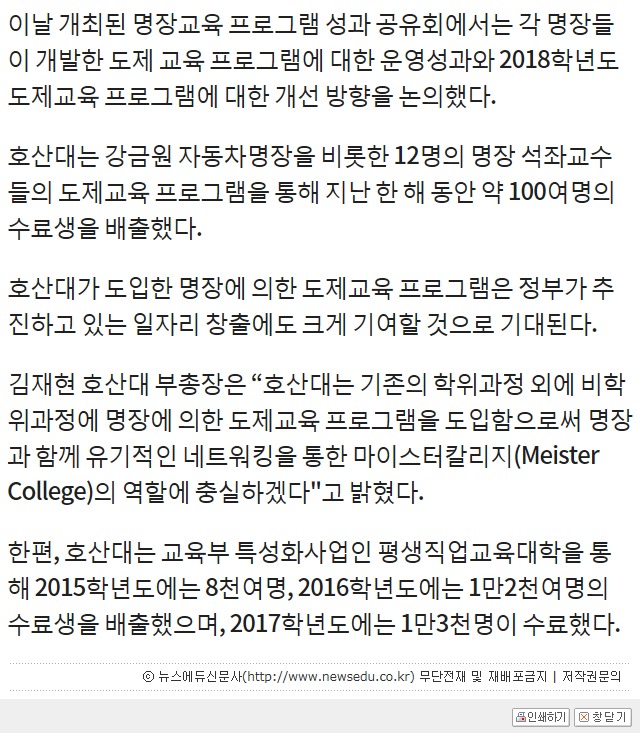 이날 개최된 명장교육 프로그램 성과 공유회에서는 각 명장들이 개발한 도제 교육 프로그램에 대한 운영성과와 2018학년도 도제교육 프로그램에 대한 개선 방향을 논의했다.

호산대는 강금원 자동차명장을 비롯한 12명의 명장 석좌교수들의 도제교육 프로그램을 통해 지난 한 해 동안 약 100여명의 수료생을 배출했다.

호산대가 도입한 명장에 의한 도제교육 프로그램은 정부가 추진하고 있는 일자리 창출에도 크게 기여할 것으로 기대된다.

김재현 호산대 부총장은 “호산대는 기존의 학위과정 외에 비학위과정에 명장에 의한 도제교육 프로그램을 도입함으로써 명장과 함께 유기적인 네트워킹을 통한 마이스터칼리지(Meister College)의 역할에 충실하겠다"고 밝혔다.

한편, 호산대는 교육부 특성화사업인 평생직업교육대학을 통해 2015학년도에는 8천여명, 2016학년도에는 1만2천여명의 수료생을 배출했으며, 2017학년도에는 1만3천명이 수료했다.

© 뉴스에듀신문사(http://www.newsedu.co.kr) 무단전재 및 재배포금지 | 저작권문의

인쇄하기 창닫기